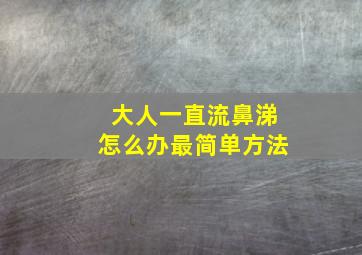 大人一直流鼻涕
怎么办最简单方法